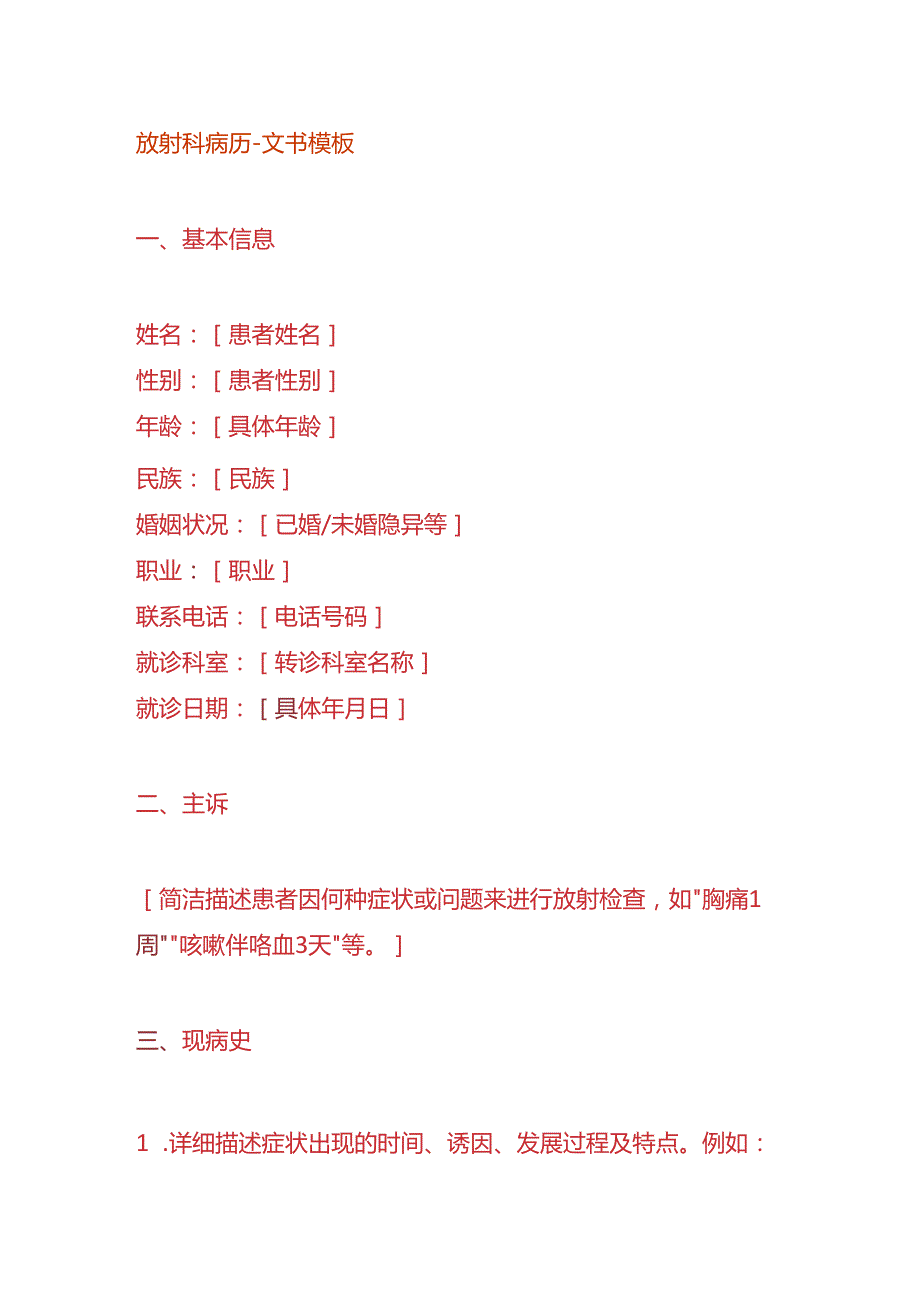 放射科病历-文书模板

一、基本信息

姓名：［患者姓名］
性别：［患者性别］
年龄：［具体年龄］
民族：［民族］
婚姻状况：［已婚/未婚隐异等］
职业：［职业］
联系电话：［电话号码］
就诊科室：［转诊科室名称］
就诊日期：［具体年月日］

二、主诉

［简洁描述患者因何种症状或问题来进行放射检查，如"胸痛1周""咳嗽伴咯血3天"等。］

三、现病史

1 .详细描述症状出现的时间、诱因、发展过程及特点。例如：